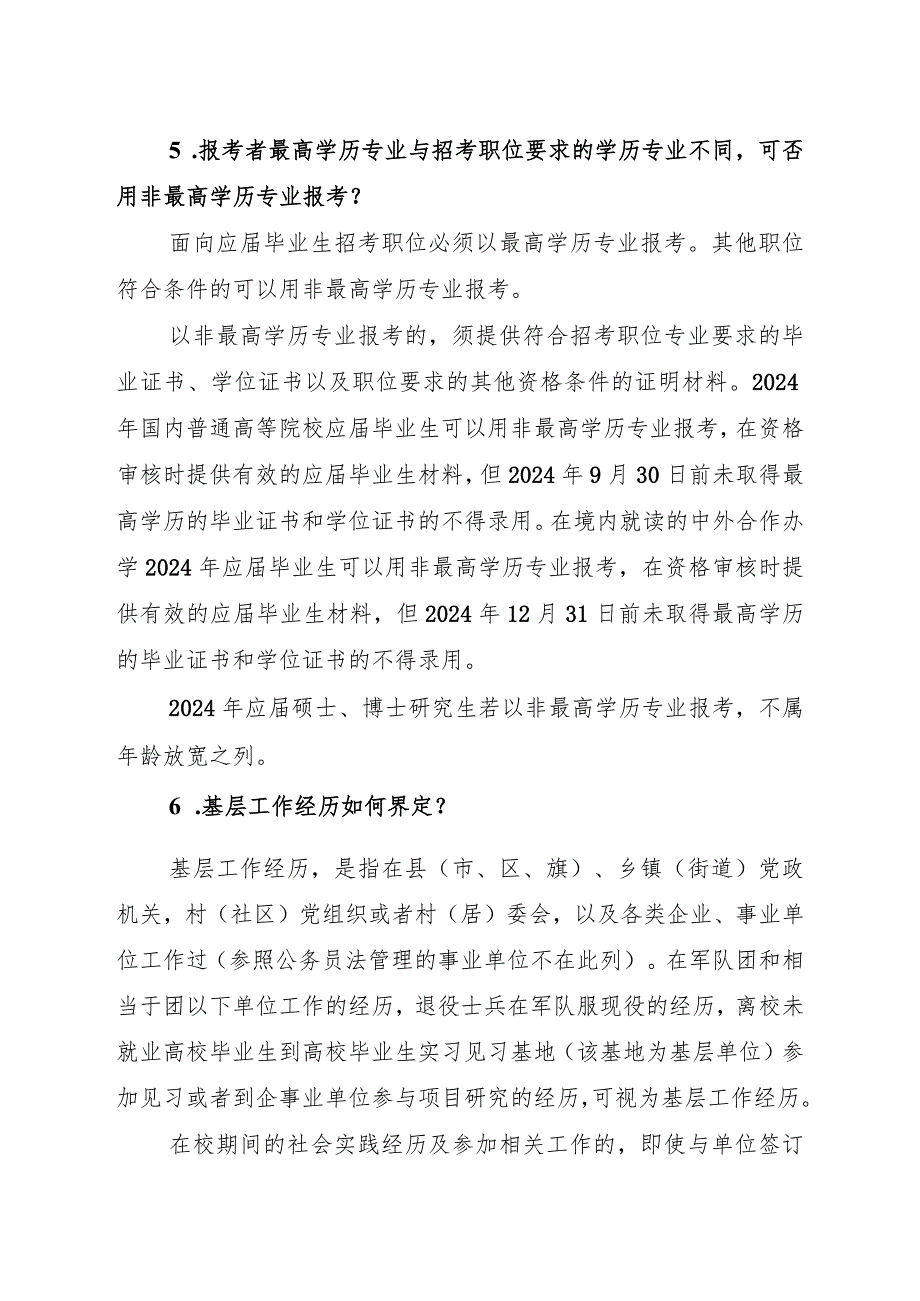 5 .报考者最高学历专业与招考职位要求的学历专业不同，可否用非最高学历专业报考？

面向应届毕业生招考职位必须以最高学历专业报考。其他职位符合条件的可以用非最高学历专业报考。

以非最高学历专业报考的，须提供符合招考职位专业要求的毕业证书、学位证书以及职位要求的其他资格条件的证明材料。2024年国内普通高等院校应届毕业生可以用非最高学历专业报考，在资格审核时提供有效的应届毕业生材料，但2024年9月30日前未取得最高学历的毕业证书和学位证书的不得录用。在境内就读的中外合作办学2024年应届毕业生可以用非最高学历专业报考，在资格审核时提供有效的应届毕业生材料，但2024年12月31日前未取得最高学历的毕业证书和学位证书的不得录用。

2024年应届硕士、博士研究生若以非最高学历专业报考，不属年龄放宽之列。

6 .基层工作经历如何界定？

基层工作经历，是指在县（市、区、旗）、乡镇（街道）党政机关，村（社区）党组织或者村（居）委会，以及各类企业、事业单位工作过（参照公务员法管理的事业单位不在此列）。在军队团和相当于团以下单位工作的经历，退役士兵在军队服现役的经历，离校未就业高校毕业生到高校毕业生实习见习基地（该基地为基层单位）参加见习或者到企事业单位参与项目研究的经历，可视为基层工作经历。

在校期间的社会实践经历及参加相关工作的，即使与单位签订